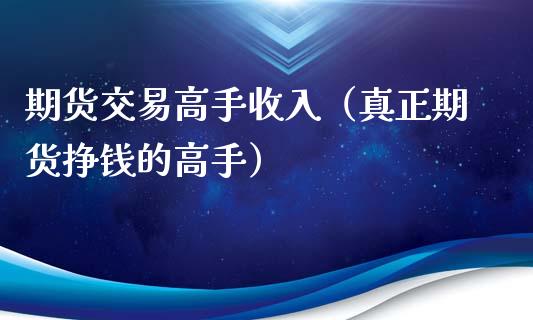 期货交易高手收入（真正期货挣钱的高手）